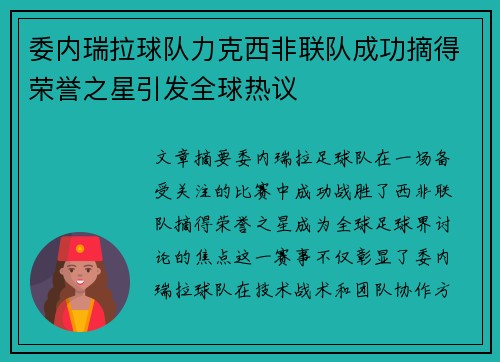 委内瑞拉球队力克西非联队成功摘得荣誉之星引发全球热议

文章摘要委内瑞拉足球队在一场备受关注的比赛中成功战胜了西非联队摘得荣誉之星成为全球足球界讨论的焦点这一赛事不仅彰显了委内瑞拉球队在技术战术和团队协作方